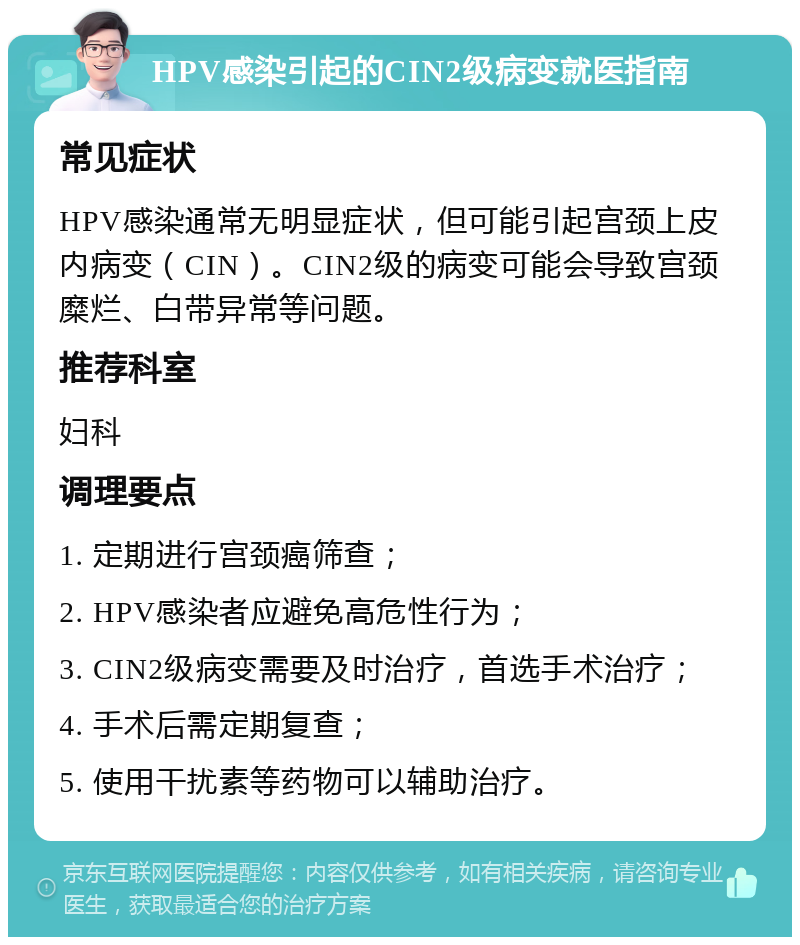 HPV感染引起的CIN2级病变就医指南

常见症状

HPV感染通常无明显症状，但可能引起宫颈上皮内病变（CIN）。CIN2级的病变可能会导致宫颈糜烂、白带异常等问题。

推荐科室

妇科

调理要点

1. 定期进行宫颈癌筛查；

2. HPV感染者应避免高危性行为；

3. CIN2级病变需要及时治疗，首选手术治疗；

4. 手术后需定期复查；

5. 使用干扰素等药物可以辅助治疗。

京东互联网医院提醒您：内容仅供参考，如有相关疾病，请咨询专业医生，获取最适合您的治疗方案